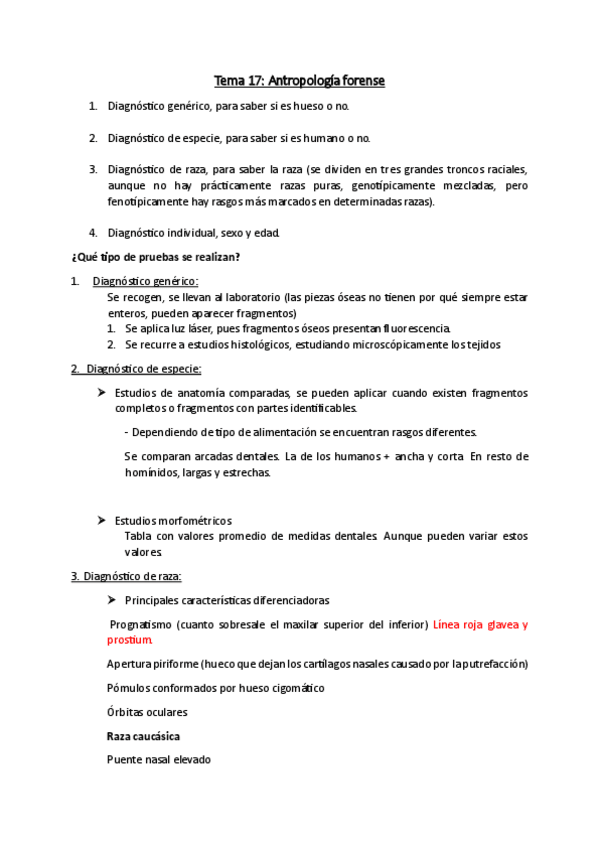 Tema 17: Antropología forense

1. Diagnóstico genérico, para saber si es hueso o no.

2. Diagnóstico de especie, para saber si es humano o no.

3. Diagnóstico de raza, para saber la raza (se dividen en tres grandes troncos raciales, aunque no hay prácticamente razas puras, genotípicamente mezcladas, pero fenotípicamente hay rasgos más marcados en determinadas razas).

4. Diagnóstico individual, sexo y edad.

¿Qué tipo de pruebas se realizan?

1. Diagnóstico genérico:
Se recogen, se llevan al laboratorio (las piezas óseas no tienen por qué siempre estar enteros, pueden aparecer fragmentos)
1. Se aplica luz láser, pues fragmentos óseos presentan fluorescencia.
2. Se recurre a estudios histológicos, estudiando microscópicamente los tejidos

2. Diagnóstico de especie:

➤ Estudios de anatomía comparadas, se pueden aplicar cuando existen fragmentos completos o fragmentos con partes identificables.

- Dependiendo de tipo de alimentación se encuentran rasgos diferentes.

Se comparan arcadas dentales. La de los humanos + ancha y corta En resto de homínidos, largas y estrechas.

➤ Estudios morfométricos
Tabla con valores promedio de medidas dentales. Aunque pueden variar estos valores.

3. Diagnóstico de raza:

➤ Principales características diferenciadoras

Prognatismo (cuanto sobresale el maxilar superior del inferior) Línea roja glavea y prostium.

Apertura piriforme (hueco que dejan los cartílagos nasales causado por la putrefacción)

Pómulos conformados por hueso cigomático

Órbitas oculares

Raza caucásica

Puente nasal elevado